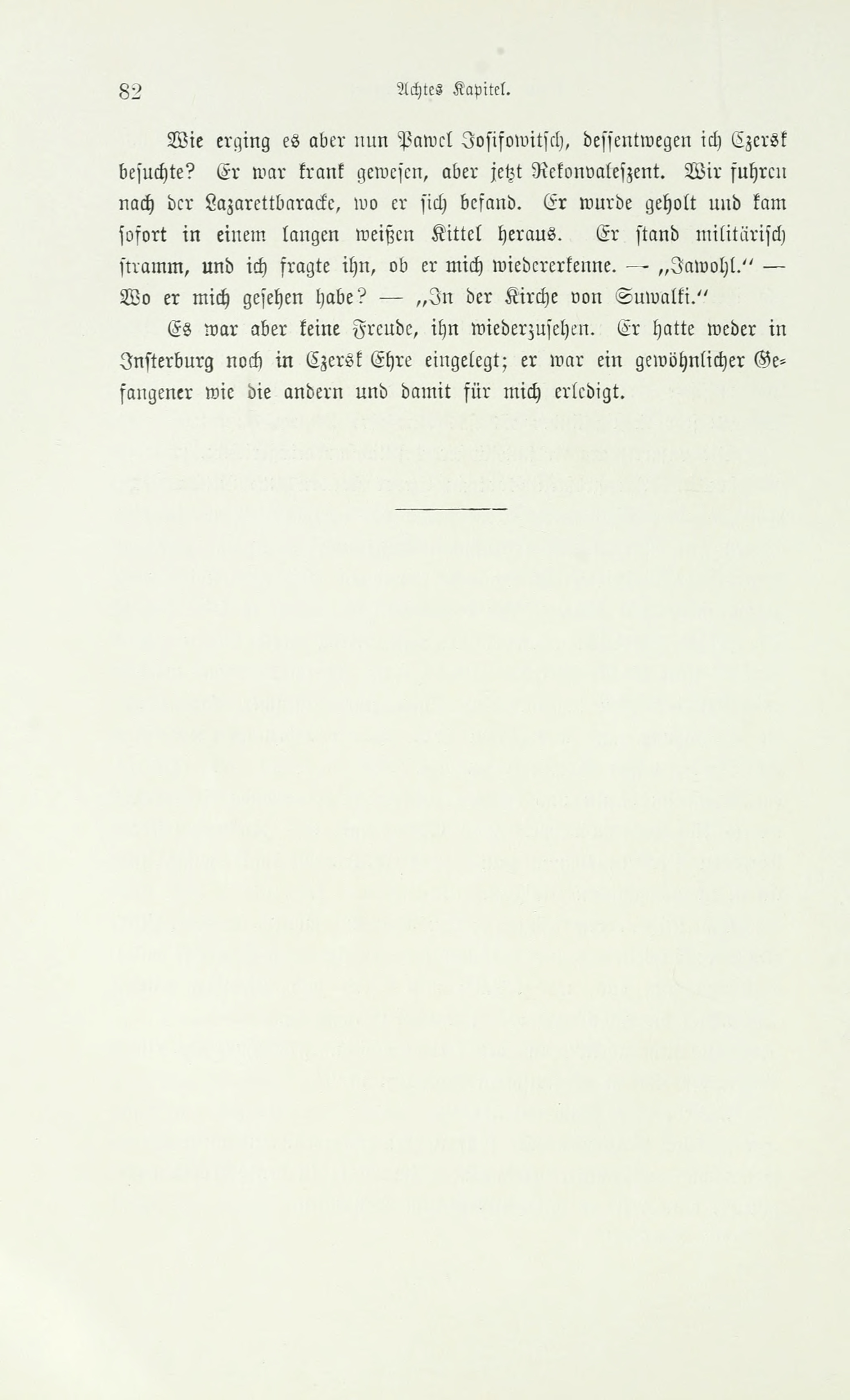 82 Achtes Kapitel.

Wie erging es aber nun Pawel Josifowitsch, dessentwegen ich Czersk besuchte? Er war krank gewesen, aber jetzt Rekonvaleszent. Wir fuhren nach der Lazarettbaracke, wo er sich befand. Er wurde geholt und kam sofort in einem langen weißen Kittel heraus. Er stand militärisch stramm, und ich fragte ihn, ob er mich wiedererkenne. — „Jawohl." — Wo er mich gesehen habe? — „In der Kirche von Suwalki."

Es war aber keine Freude, ihn wiederzusehen. Er hatte weder in Insterburg noch in Czersk Ehre eingelegt; er war ein gewöhnlicher Gefangener wie die andern und damit für mich erledigt.